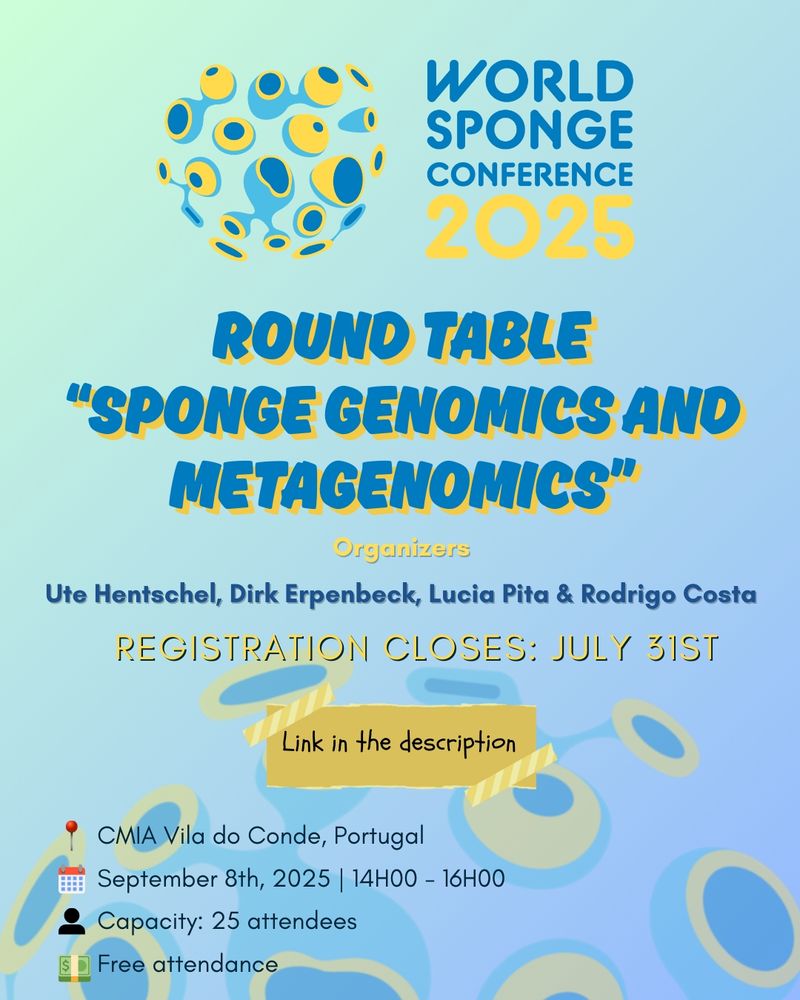 WORLD SPONGE CONFERENCE 2025

ROUND TABLE "SPONGE GENOMICS AND METAGENOMICS"

Organizers

Ute Hentschel, Dirk Erpenbeck, Lucia Pita & Rodrigo Costa

REGISTRATION CLOSES: JULY 31ST

Link in the description

CMIA Vila do Conde, Portugal

September 8th, 2025 | 14H00 - 16H00

Capacity: 25 attendees

Free attendance